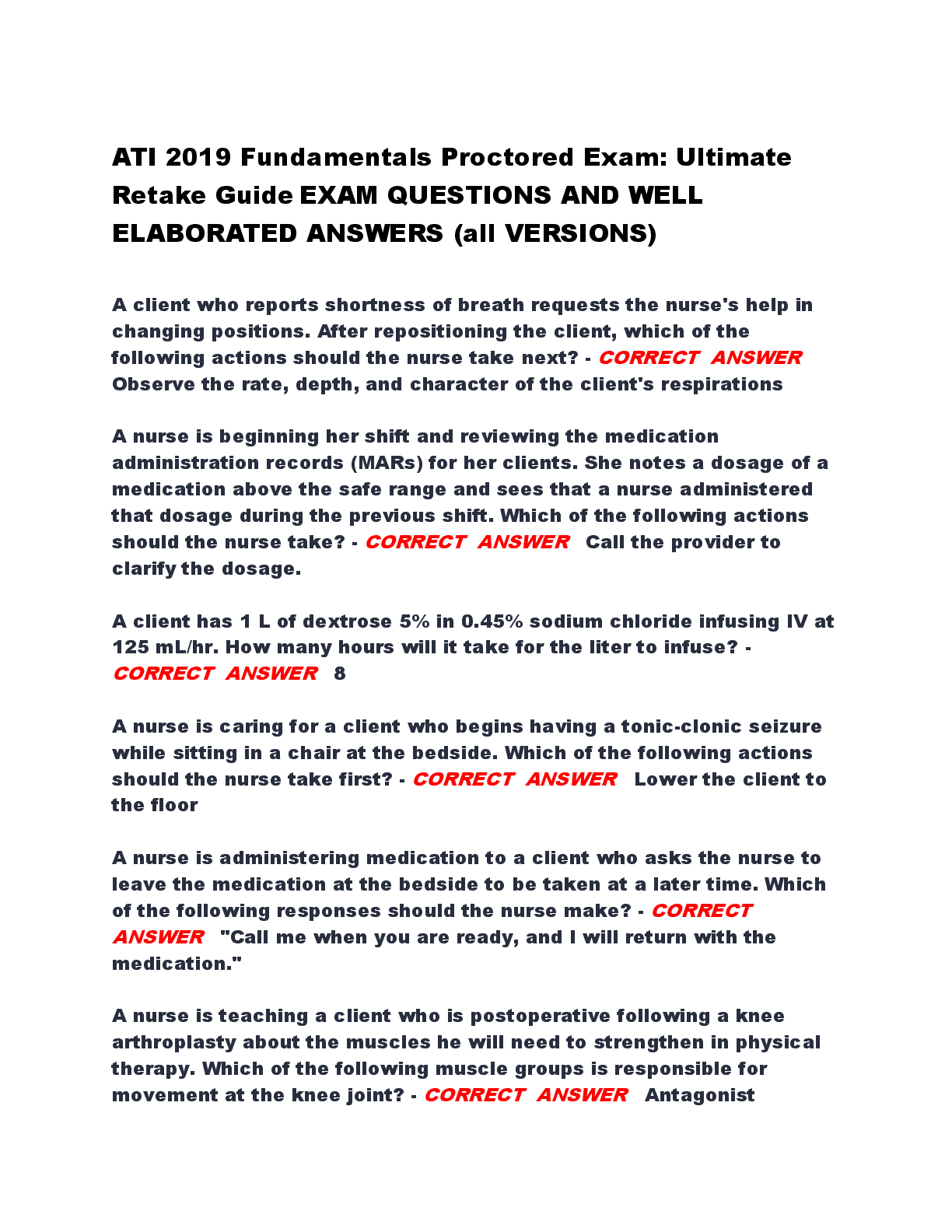 ATI 2019 Fundamentals Proctored Exam: Ultimate Retake Guide EXAM QUESTIONS AND WELL ELABORATED ANSWERS (all VERSIONS)

A client who reports shortness of breath requests the nurse's help in changing positions. After repositioning the client, which of the following actions should the nurse take next? - CORRECT ANSWER Observe the rate, depth, and character of the client's respirations

A nurse is beginning her shift and reviewing the medication administration records (MARs) for her clients. She notes a dosage of a medication above the safe range and sees that a nurse administered that dosage during the previous shift. Which of the following actions should the nurse take? - CORRECT ANSWER Call the provider to clarify the dosage.

A client has 1 L of dextrose 5% in 0.45% sodium chloride infusing IV at 125 mL/hr. How many hours will it take for the liter to infuse? - CORRECT ANSWER 8

A nurse is caring for a client who begins having a tonic-clonic seizure while sitting in a chair at the bedside. Which of the following actions should the nurse take first? - CORRECT ANSWER Lower the client to the floor

A nurse is administering medication to a client who asks the nurse to leave the medication at the bedside to be taken at a later time. Which of the following responses should the nurse make? - CORRECT ANSWER "Call me when you are ready, and I will return with the medication."

A nurse is teaching a client who is postoperative following a knee arthroplasty about the muscles he will need to strengthen in physical therapy. Which of the following muscle groups is responsible for movement at the knee joint? - CORRECT ANSWER Antagonist